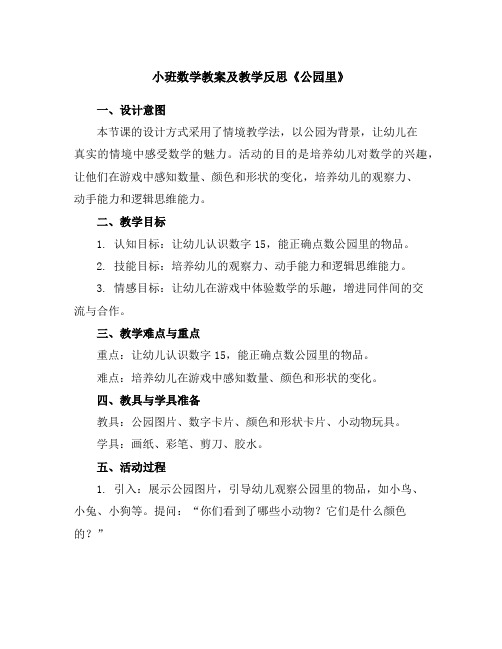 小班数学教案及教学反思《公园里》

一、设计意图

本节课的设计方式采用了情境教学法，以公园为背景，让幼儿在真实的情境中感受数学的魅力。活动的目的是培养幼儿对数学的兴趣，让他们在游戏中感知数量、颜色和形状的变化，培养幼儿的观察力、动手能力和逻辑思维能力。

二、教学目标

1. 认知目标：让幼儿认识数字 15，能正确点数公园里的物品。

2. 技能目标：培养幼儿的观察力、动手能力和逻辑思维能力。

3. 情感目标：让幼儿在游戏中体验数学的乐趣，增进同伴间的交流与合作。

三、教学难点与重点

重点：让幼儿认识数字 15，能正确点数公园里的物品。

难点：培养幼儿在游戏中感知数量、颜色和形状的变化。

四、教具与学具准备

教具：公园图片、数字卡片、颜色和形状卡片、小动物玩具。

学具：画纸、彩笔、剪刀、胶水。

五、活动过程

1. 引入：展示公园图片，引导幼儿观察公园里的物品，如小鸟、小兔、小狗等。提问：“你们看到了哪些小动物？它们是什么颜色的？”